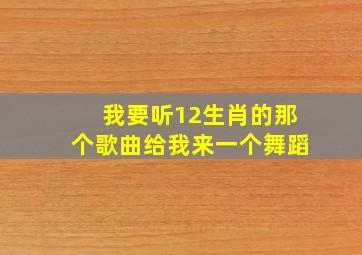 我要听12生肖的那个歌曲给我来一个舞蹈